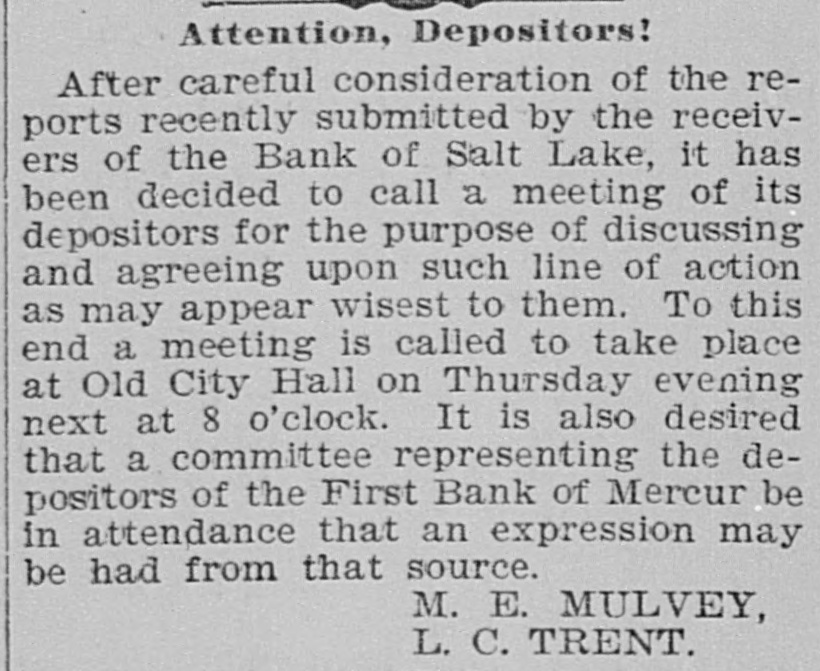 Attention, Depositors!

After careful consideration of the reports recently submitted by the receivers of the Bank of Salt Lake, it has been decided to call a meeting of its depositors for the purpose of discussing and agreeing upon such line of action as may appear wisest to them. To this end a meeting is called to take place at Old City Hall on Thursday evening next at 8 o'clock. It is also desired that a committee representing the depositors of the First Bank of Mercur be in attendance that an expression may be had from that source.

M. E. MULVEY,
L. C. TRENT.